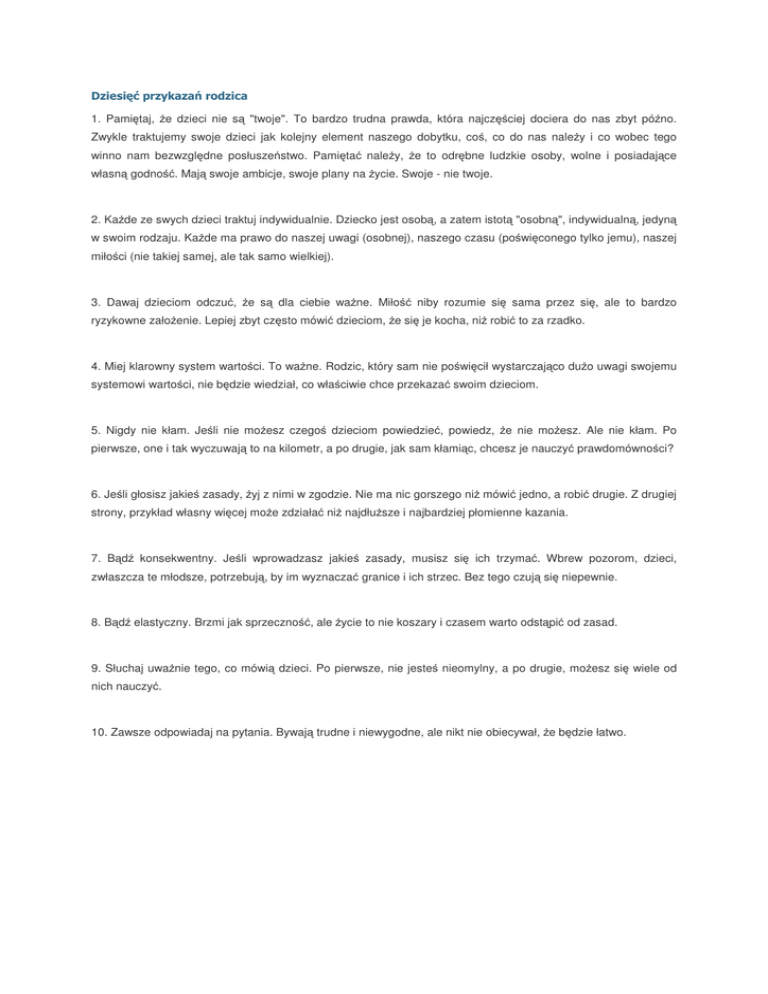 Dziesięć przykazań rodzica

1. Pamiętaj, że dzieci nie są "twoje". To bardzo trudna prawda, która najczęściej dociera do nas zbyt późno. Zwykle traktujemy swoje dzieci jak kolejny element naszego dobytku, coś, co do nas należy i co wobec tego winno nam bezwzględne posłuszeństwo. Pamiętać należy, że to odrębne ludzkie osoby, wolne i posiadające własną godność. Mają swoje ambicje, swoje plany na życie. Swoje - nie twoje.

2. Każde ze swych dzieci traktuj indywidualnie. Dziecko jest osobą, a zatem istotą "osobną", indywidualną, jedyną w swoim rodzaju. Każde ma prawo do naszej uwagi (osobnej), naszego czasu (poświęconego tylko jemu), naszej miłości (nie takiej samej, ale tak samo wielkiej).

3. Dawaj dzieciom odczuć, że są dla ciebie ważne. Miłość niby rozumie się sama przez się, ale to bardzo ryzykowne założenie. Lepiej zbyt często mówić dzieciom, że się je kocha, niż robić to za rzadko.

4. Miej klarowny system wartości. To ważne. Rodzic, który sam nie poświęcił wystarczająco dużo uwagi swojemu systemowi wartości, nie będzie wiedział, co właściwie chce przekazać swoim dzieciom.

5. Nigdy nie kłam. Jeśli nie możesz czegoś dzieciom powiedzieć, powiedz, że nie możesz. Ale nie kłam. Po pierwsze, one i tak wyczuwają to na kilometr, a po drugie, jak sam kłamiąc, chcesz je nauczyć prawdomówności?

6. Jeśli głosisz jakieś zasady, żyj z nimi w zgodzie. Nie ma nic gorszego niż mówić jedno, a robić drugie. Z drugiej strony, przykład własny więcej może zdziałać niż najdłuższe i najbardziej płomienne kazania.

7. Bądź konsekwentny. Jeśli wprowadzasz jakieś zasady, musisz się ich trzymać. Wbrew pozorom, dzieci, zwłaszcza te młodsze, potrzebują, by im wyznaczać granice i ich strzec. Bez tego czują się niepewnie.

8. Bądź elastyczny. Brzmi jak sprzeczność, ale życie to nie koszary i czasem warto odstąpić od zasad.

9. Słuchaj uważnie tego, co mówią dzieci. Po pierwsze, nie jesteś nieomylny, a po drugie, możesz się wiele od nich nauczyć.

10. Zawsze odpowiadaj na pytania. Bywają trudne i niewygodne, ale nikt nie obiecywał, że będzie łatwo.